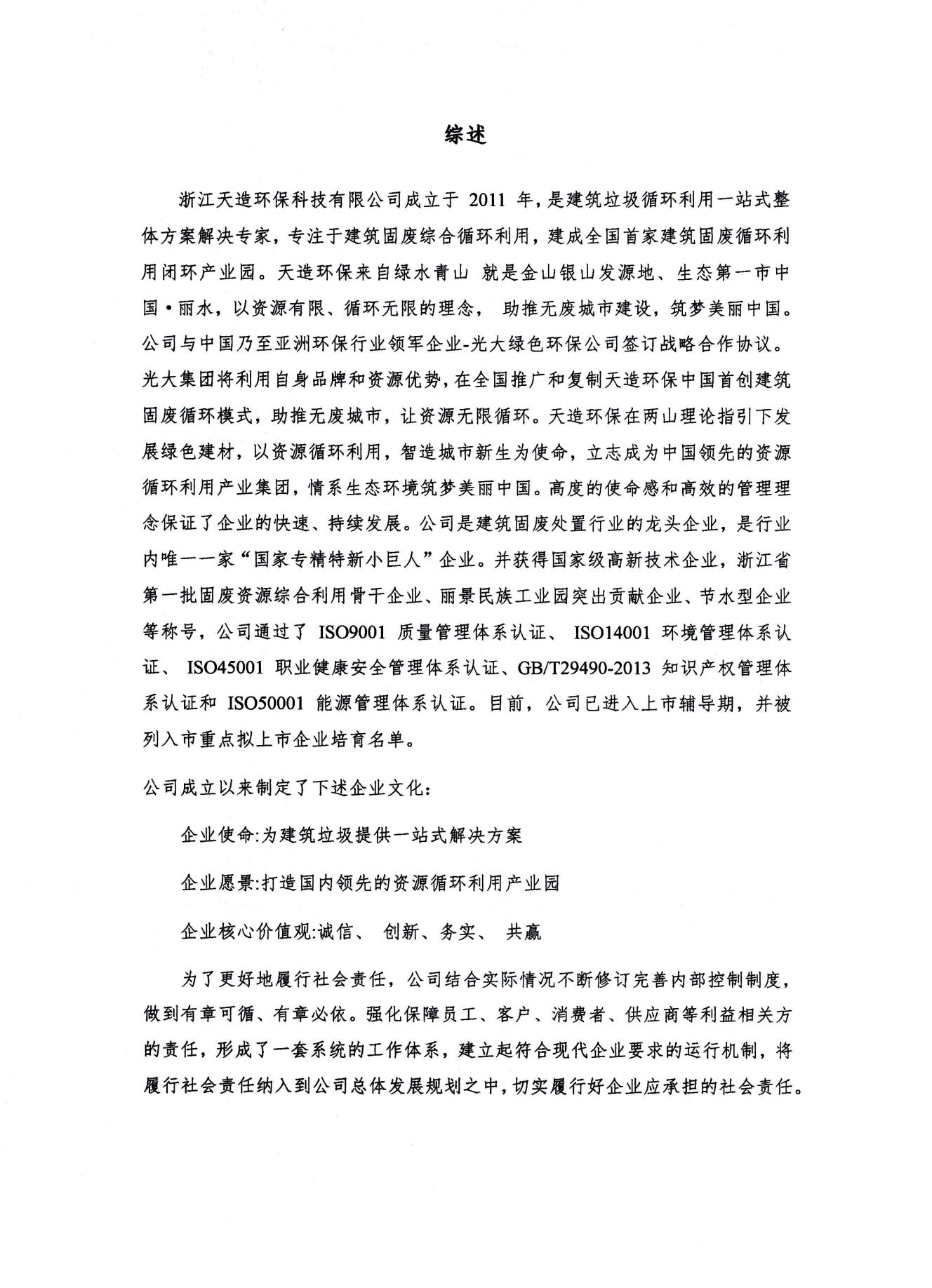 综述

浙江天造环保科技有限公司成立于 2011 年，是建筑垃圾循环利用一站式整体方案解决专家，专注于建筑固废综合循环利用，建成全国首家建筑固废循环利用闭环产业园。天造环保来自绿水青山 就是金山银山发源地、生态第一市中国·丽水，以资源有限、循环无限的理念， 助推无废城市建设，筑梦美丽中国。公司与中国乃至亚洲环保行业领军企业-光大绿色环保公司签订战略合作协议。光大集团将利用自身品牌和资源优势，在全国推广和复制天造环保中国首创建筑固废循环模式，助推无废城市，让资源无限循环。天造环保在两山理论指引下发展绿色建材，以资源循环利用，智造城市新生为使命，立志成为中国领先的资源循环利用产业集团，情系生态环境筑梦美丽中国。高度的使命感和高效的管理理念保证了企业的快速、持续发展。公司是建筑固废处置行业的龙头企业，是行业内唯一一家“国家专精特新小巨人”企业。并获得国家级高新技术企业，浙江省第一批固废资源综合利用骨干企业、丽景民族工业园突出贡献企业、节水型企业等称号，公司通过了 ISO9001 质量管理体系认证、 ISO14001 环境管理体系认证、 ISO45001 职业健康安全管理体系认证、GB/T29490-2013 知识产权管理体系认证和 ISO50001 能源管理体系认证。目前，公司已进入上市辅导期，并被列入市重点拟上市企业培育名单。

公司成立以来制定了下述企业文化：

企业使命:为建筑垃圾提供一站式解决方案

企业愿景:打造国内领先的资源循环利用产业园

企业核心价值观:诚信、 创新、务实、 共赢

为了更好地履行社会责任，公司结合实际情况不断修订完善内部控制制度，做到有章可循、有章必依。强化保障员工、客户、消费者、供应商等利益相关方的责任，形成了一套系统的工作体系，建立起符合现代企业要求的运行机制，将履行社会责任纳入到公司总体发展规划之中，切实履行好企业应承担的社会责任。